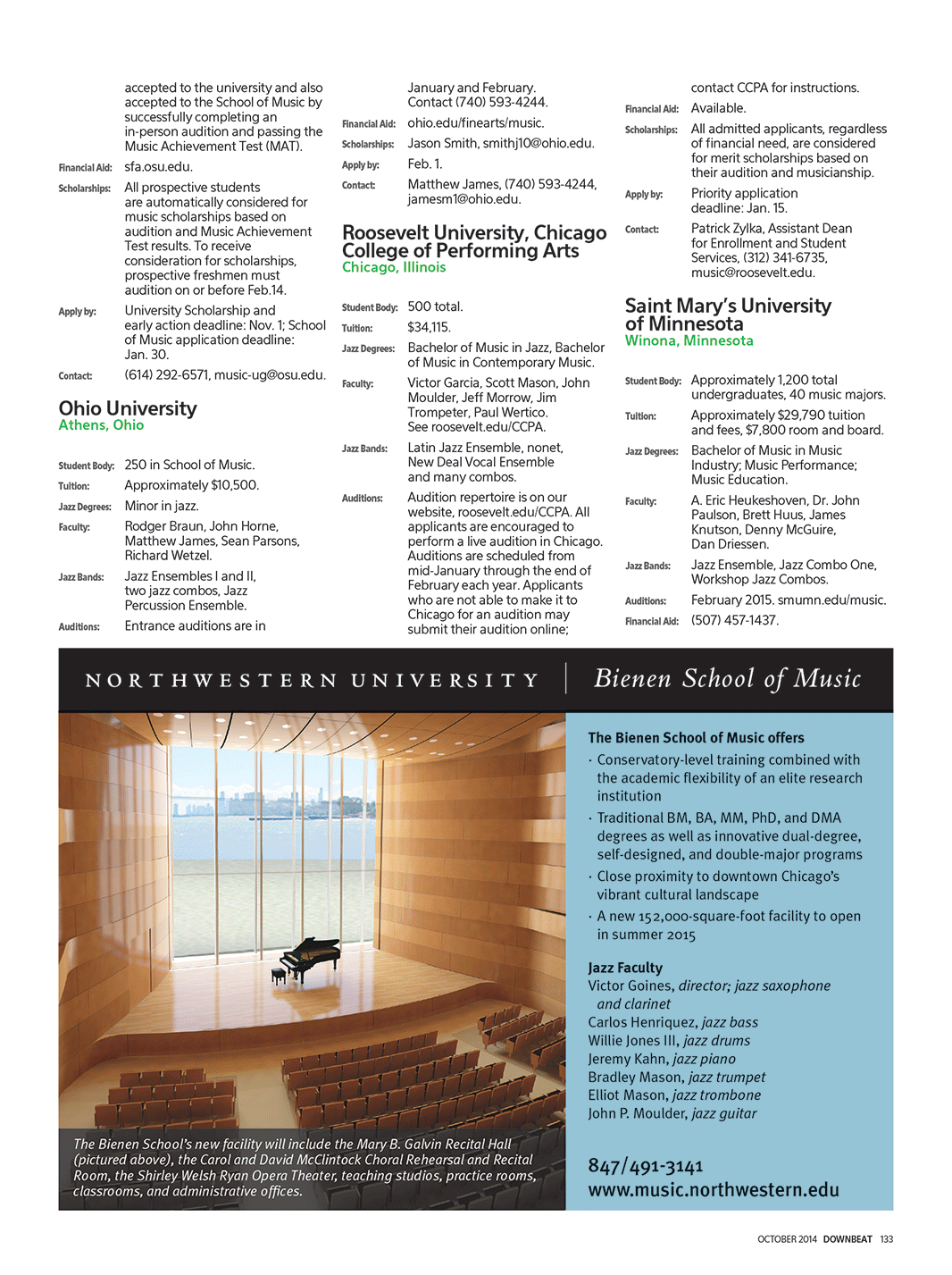 accepted to the university and also accepted to the School of Music by successfully completing an in-person audition and passing the Music Achievement Test (MAT).

Financial Aid: sfa.osu.edu.

Scholarships: All prospective students are automatically considered for music scholarships based on audition and Music Achievement Test results. To receive consideration for scholarships, prospective freshmen must audition on or before Feb.14.

Apply by: University Scholarship and early action deadline: Nov. 1; School of Music application deadline: Jan. 30.

Contact: (614) 292-6571, music-ug@osu.edu.

Ohio University
Athens, Ohio

Student Body: 250 in School of Music.

Tuition: Approximately $10,500.

Jazz Degrees: Minor in jazz.

Faculty: Rodger Braun, John Horne, Matthew James, Sean Parsons, Richard Wetzel.

Jazz Bands: Jazz Ensembles I and II, two jazz combos, Jazz Percussion Ensemble.

Auditions: Entrance auditions are in January and February. Contact (740) 593-4244.

Financial Aid: ohio.edu/finearts/music.

Scholarships: Jason Smith, smithj10@ohio.edu.

Apply by: Feb. 1.

Contact: Matthew James, (740) 593-4244, jamesm1@ohio.edu.

Roosevelt University, Chicago College of Performing Arts
Chicago, Illinois

Student Body: 500 total.

Tuition: $34,115.

Jazz Degrees: Bachelor of Music in Jazz, Bachelor of Music in Contemporary Music.

Faculty: Victor Garcia, Scott Mason, John Moulder, Jeff Morrow, Jim Trompeter, Paul Wertico. See roosevelt.edu/CCPA.

Jazz Bands: Latin Jazz Ensemble, nonet, New Deal Vocal Ensemble and many combos.

Auditions: Audition repertoire is on our website, roosevelt.edu/CCPA. All applicants are encouraged to perform a live audition in Chicago. Auditions are scheduled from mid-January through the end of February each year. Applicants who are not able to make it to Chicago for an audition may submit their audition online; contact CCPA for instructions.

Financial Aid: Available.

Scholarships: All admitted applicants, regardless of financial need, are considered for merit scholarships based on their audition and musicianship.

Apply by: Priority application deadline: Jan. 15.

Contact: Patrick Zylka, Assistant Dean for Enrollment and Student Services, (312) 341-6735, music@roosevelt.edu.

Saint Mary's University of Minnesota
Winona, Minnesota

Student Body: Approximately 1,200 total undergraduates, 40 music majors.

Tuition: Approximately $29,790 tuition and fees, $7,800 room and board.

Jazz Degrees: Bachelor of Music in Music Industry; Music Performance; Music Education.

Faculty: A. Eric Heukeshoven, Dr. John Paulson, Brett Huus, James Knutson, Denny McGuire, Dan Driessen.

Jazz Bands: Jazz Ensemble, Jazz Combo One, Workshop Jazz Combos.

Auditions: February 2015. smumn.edu/music.

Financial Aid: (507) 457-1437.

NORTHWESTERN UNIVERSITY | Bienen School of Music

The Bienen School's new facility will include the Mary B. Galvin Recital Hall (pictured above), the Carol and David McClintock Choral Rehearsal and Recital Room, the Shirley Welsh Ryan Opera Theater, teaching studios, practice rooms, classrooms, and administrative offices.

The Bienen School of Music offers
· Conservatory-level training combined with the academic flexibility of an elite research institution
· Traditional BM, BA, MM, PhD, and DMA degrees as well as innovative dual-degree, self-designed, and double-major programs
· Close proximity to downtown Chicago's vibrant cultural landscape
· A new 152,000-square-foot facility to open in summer 2015

Jazz Faculty
Victor Goines, director; jazz saxophone and clarinet
Carlos Henriquez, jazz bass
Willie Jones III, jazz drums
Jeremy Kahn, jazz piano
Bradley Mason, jazz trumpet
Elliot Mason, jazz trombone
John P. Moulder, jazz guitar

847/491-3141
www.music.northwestern.edu

OCTOBER 2014 DOWNBEAT 133